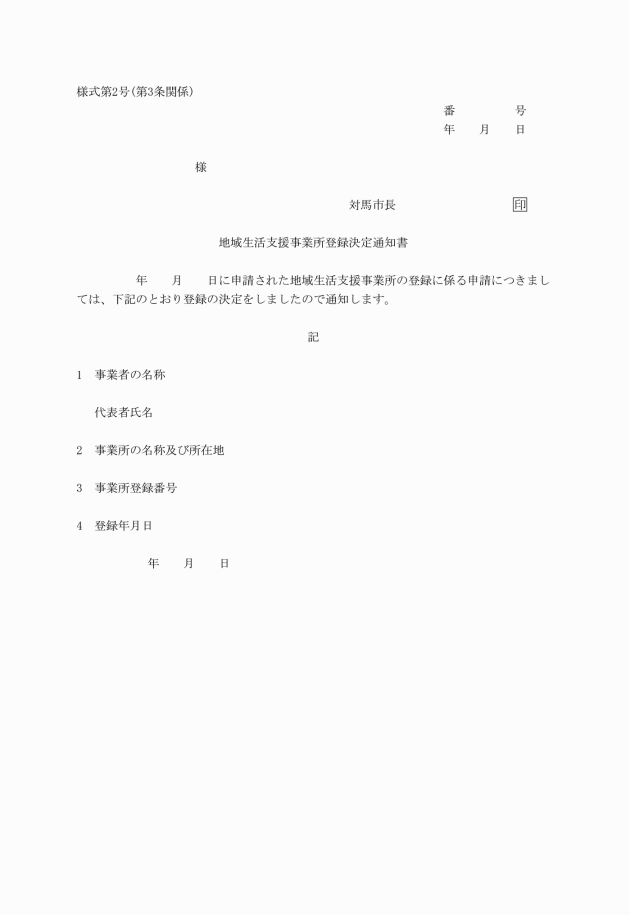 様式第2号(第3条関係)

番　　　　号
年　　月　　日

様

対馬市長　　　　　　　　印

地域生活支援事業所登録決定通知書

年　　月　　日に申請された地域生活支援事業所の登録に係る申請につきましては、下記のとおり登録の決定をしましたので通知します。

記

1　事業者の名称

代表者氏名

2　事業所の名称及び所在地

3　事業所登録番号

4　登録年月日

年　　月　　日